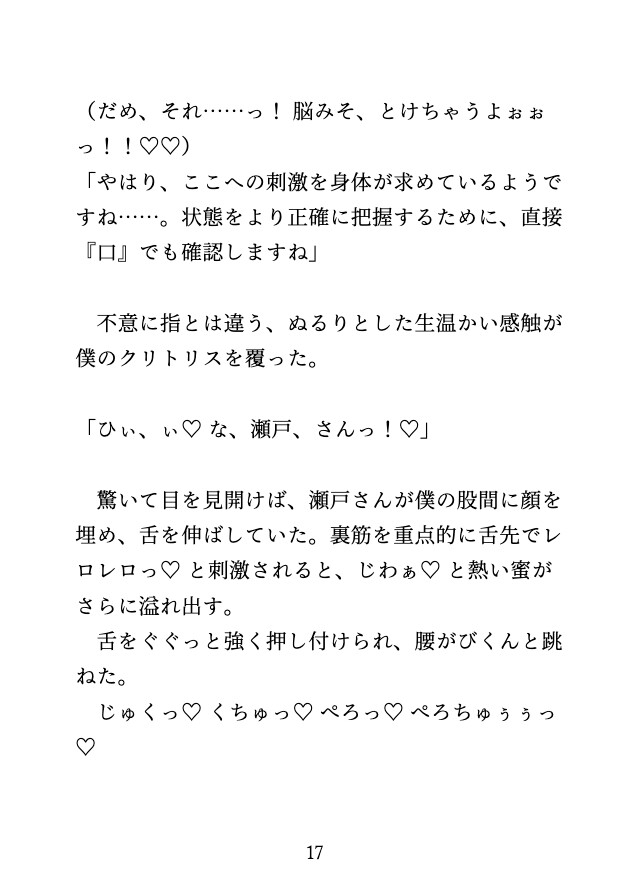 （だめ、それ……っ！ 脳みそ、とけちゃうよぉぉっ！！♡♡）
「やはり、ここへの刺激を身体が求めているようですね……。状態をより正確に把握するために、直接『口』でも確認しますね」

不意に指とは違う、ぬるりとした生温かい感触が僕のクリトリスを覆った。

「ひぃ、ぃ♡ な、瀬戸、さんっ！♡」

驚いて目を見開けば、瀬戸さんが僕の股間に顔を埋め、舌を伸ばしていた。裏筋を重点的に舌先でレロレロっ♡ と刺激されると、じわぁ♡ と熱い蜜がさらに溢れ出す。
舌をぐぐっと強く押し付けられ、腰がびくんと跳ねた。
じゅくっ♡ くちゅっ♡ ぺろっ♡ ぺろちゅぅぅっ♡

17